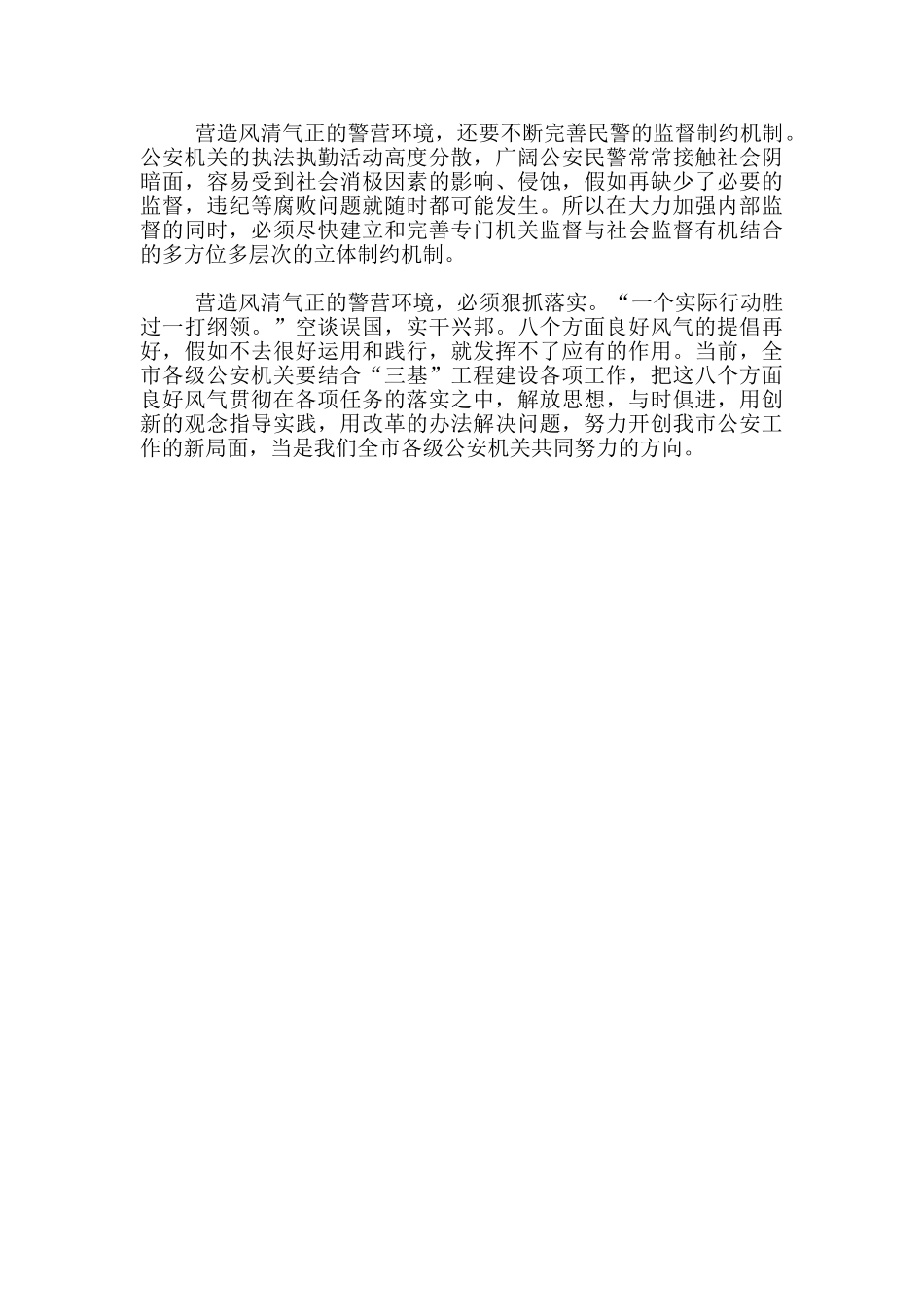 营造风清气正的警营环境，还要不断完善民警的监督制约机制。公安机关的执法执勤活动高度分散，广阔公安民警常常接触社会阴暗面，容易受到社会消极因素的影响、侵蚀，假如再缺少了必要的监督，违纪等腐败问题就随时都可能发生。所以在大力加强内部监督的同时，必须尽快建立和完善专门机关监督与社会监督有机结合的多方位多层次的立体制约机制。

营造风清气正的警营环境，必须狠抓落实。“一个实际行动胜过一打纲领。”空谈误国，实干兴邦。八个方面良好风气的提倡再好，假如不去很好运用和践行，就发挥不了应有的作用。当前，全市各级公安机关要结合“三基”工程建设各项工作，把这八个方面良好风气贯彻在各项任务的落实之中，解放思想，与时俱进，用创新的观念指导实践，用改革的办法解决问题，努力开创我市公安工作的新局面，当是我们全市各级公安机关共同努力的方向。